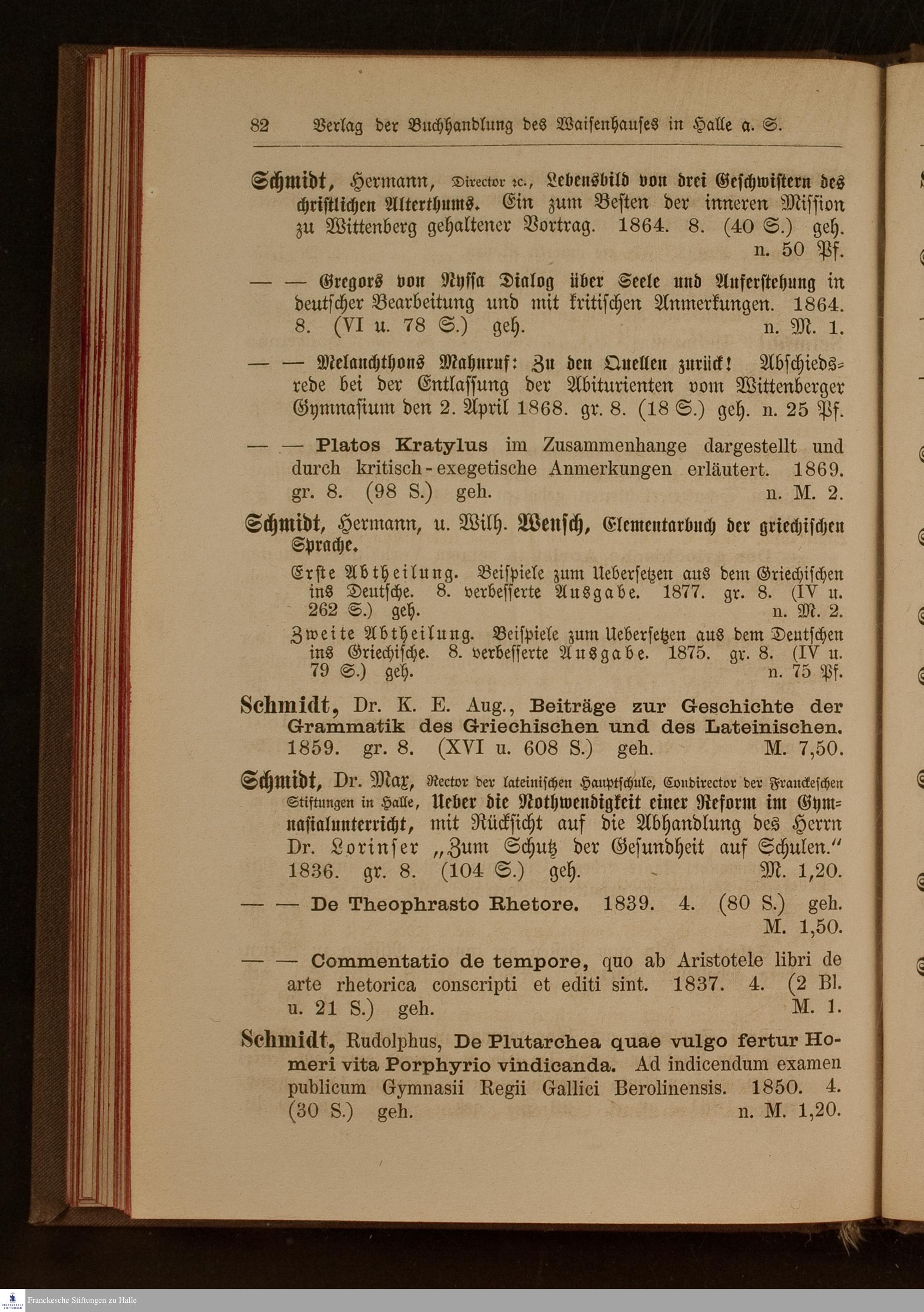 82 Verlag der Buchhandlung des Waisenhauses in Halle a. S.

Schmidt, Hermann, Director ꝛc., Lebensbild von drei Geschwistern des christlichen Alterthums. Ein zum Besten der inneren Mission zu Wittenberg gehaltener Vortrag. 1864. 8. (40 S.) geh. n. 50 Pf.

— — Gregors von Nyssa Dialog über Seele und Auferstehung in deutscher Bearbeitung und mit kritischen Anmerkungen. 1864. 8. (VI u. 78 S.) geh. n. M. 1.

— — Melanchthons Mahnruf: Zu den Quellen zurück! Abschiedsrede bei der Entlassung der Abiturienten vom Wittenberger Gymnasium den 2. April 1868. gr. 8. (18 S.) geh. n. 25 Pf.

— — Platos Kratylus im Zusammenhange dargestellt und durch kritisch-exegetische Anmerkungen erläutert. 1869. gr. 8. (98 S.) geh. n. M. 2.

Schmidt, Hermann, u. Wilh. Wensch, Elementarbuch der griechischen Sprache.

Erste Abtheilung. Beispiele zum Uebersetzen aus dem Griechischen ins Deutsche. 8. verbesserte Ausgabe. 1877. gr. 8. (IV u. 262 S.) geh. n. M. 2.

Zweite Abtheilung. Beispiele zum Uebersetzen aus dem Deutschen ins Griechische. 8. verbesserte Ausgabe. 1875. gr. 8. (IV u. 79 S.) geh. n. 75 Pf.

Schmidt, Dr. K. E. Aug., Beiträge zur Geschichte der Grammatik des Griechischen und des Lateinischen. 1859. gr. 8. (XVI u. 608 S.) geh. M. 7,50.

Schmidt, Dr. Max, Rector der lateinischen Hauptschule, Condirector der Franckeschen Stiftungen in Halle, Ueber die Nothwendigkeit einer Reform im Gymnasialunterricht, mit Rücksicht auf die Abhandlung des Herrn Dr. Lorinser „Zum Schutz der Gesundheit auf Schulen.“ 1836. gr. 8. (104 S.) geh. M. 1,20.

— — De Theophrasto Rhetore. 1839. 4. (80 S.) geh. M. 1,50.

— — Commentatio de tempore, quo ab Aristotele libri de arte rhetorica conscripti et editi sint. 1837. 4. (2 Bl. u. 21 S.) geh. M. 1.

Schmidt, Rudolphus, De Plutarchea quae vulgo fertur Homeri vita Porphyrio vindicanda. Ad indicendum examen publicum Gymnasii Regii Gallici Berolinensis. 1850. 4. (30 S.) geh. n. M. 1,20.

Franckesche Stiftungen zu Halle